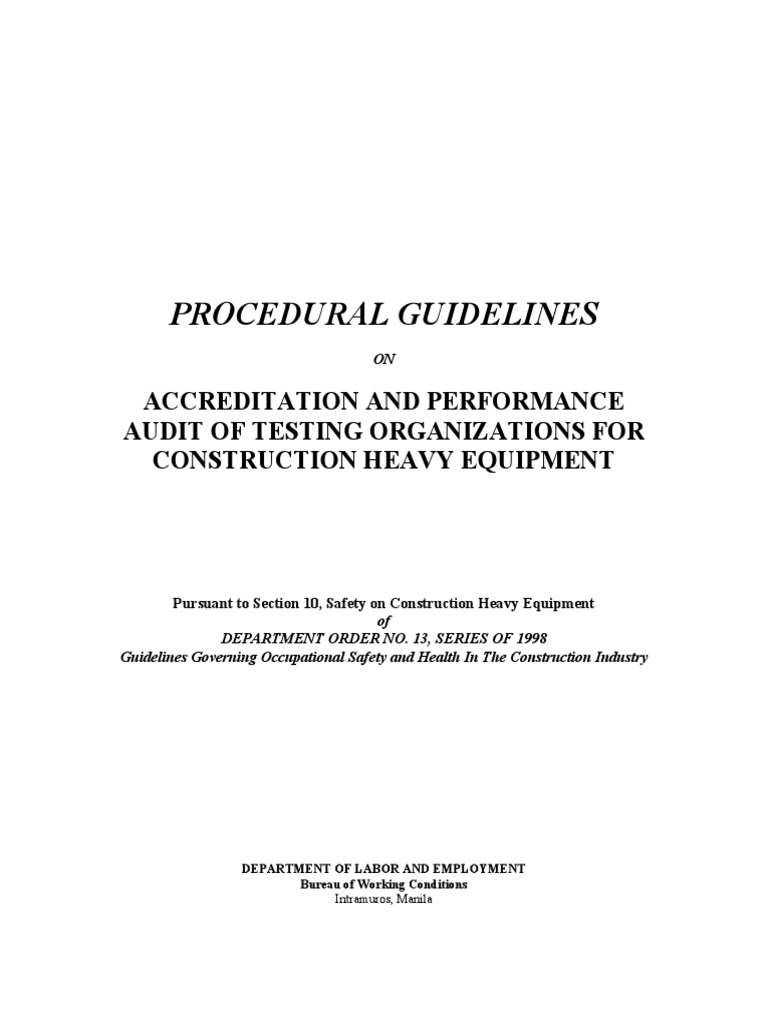 PROCEDURAL GUIDELINES

ON

ACCREDITATION AND PERFORMANCE AUDIT OF TESTING ORGANIZATIONS FOR CONSTRUCTION HEAVY EQUIPMENT

Pursuant to Section 10, Safety on Construction Heavy Equipment
of
DEPARTMENT ORDER NO. 13, SERIES OF 1998
Guidelines Governing Occupational Safety and Health In The Construction Industry

DEPARTMENT OF LABOR AND EMPLOYMENT
Bureau of Working Conditions
Intramuros, Manila